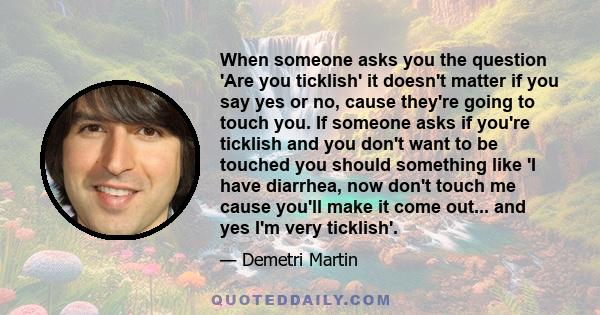 When someone asks you the question 'Are you ticklish' it doesn't matter if you say yes or no, cause they're going to touch you. If someone asks if you're ticklish and you don't want to be touched you should something like 'I have diarrhea, now don't touch me cause you'll make it come out... and yes I'm very ticklish'.

— Demetri Martin

QUOTEDDAILY.COM